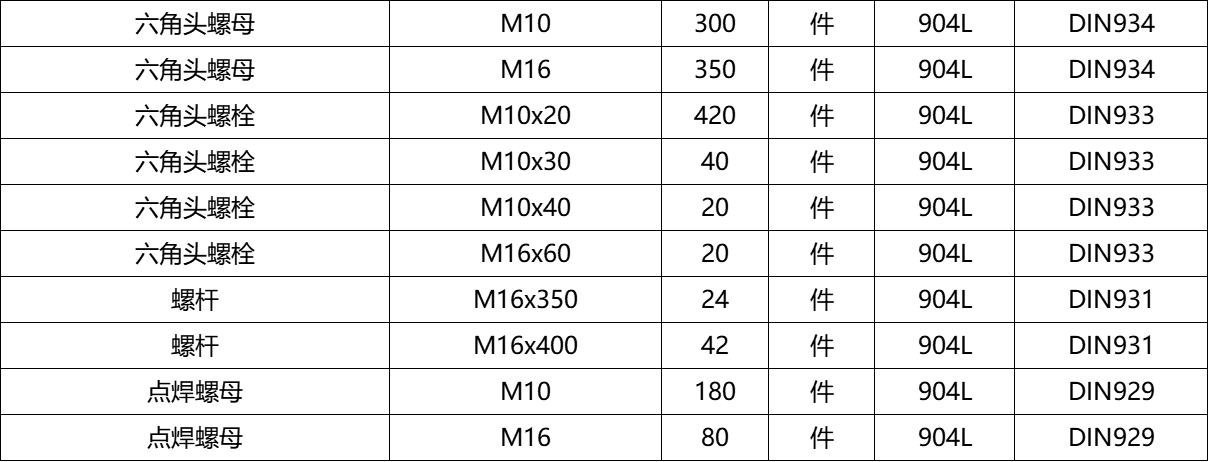 | 六角头螺母 | M10 | 300 | 件 | 904L | DIN934 |
|---|---|---|---|---|---|
| 六角头螺母 | M16 | 350 | 件 | 904L | DIN934 |
| 六角头螺栓 | M10x20 | 420 | 件 | 904L | DIN933 |
| 六角头螺栓 | M10x30 | 40 | 件 | 904L | DIN933 |
| 六角头螺栓 | M10x40 | 20 | 件 | 904L | DIN933 |
| 六角头螺栓 | M16x60 | 20 | 件 | 904L | DIN933 |
| 螺杆 | M16x350 | 24 | 件 | 904L | DIN931 |
| 螺杆 | M16x400 | 42 | 件 | 904L | DIN931 |
| 点焊螺母 | M10 | 180 | 件 | 904L | DIN929 |
| 点焊螺母 | M16 | 80 | 件 | 904L | DIN929 |